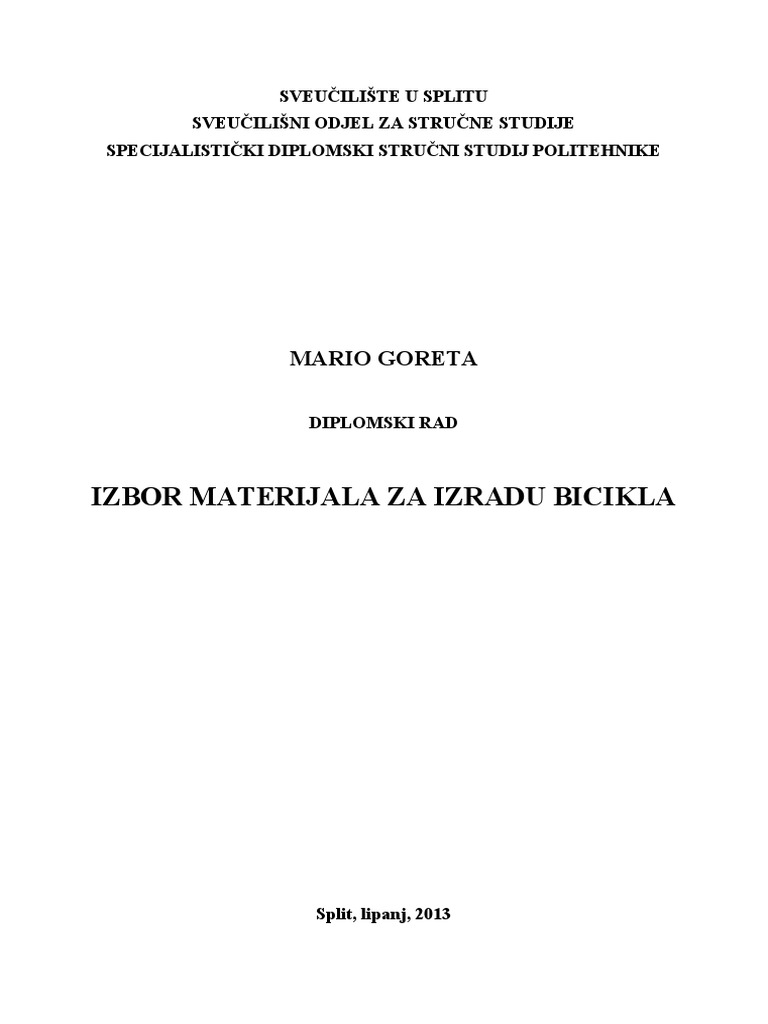 SVEUČILIŠTE U SPLITU
SVEUČILIŠNI ODJEL ZA STRUČNE STUDIJE
SPECIJALISTIČKI DIPLOMSKI STRUČNI STUDIJ POLITEHNIKE

MARIO GORETA

DIPLOMSKI RAD

IZBOR MATERIJALA ZA IZRADU BICIKLA

Split, lipanj, 2013